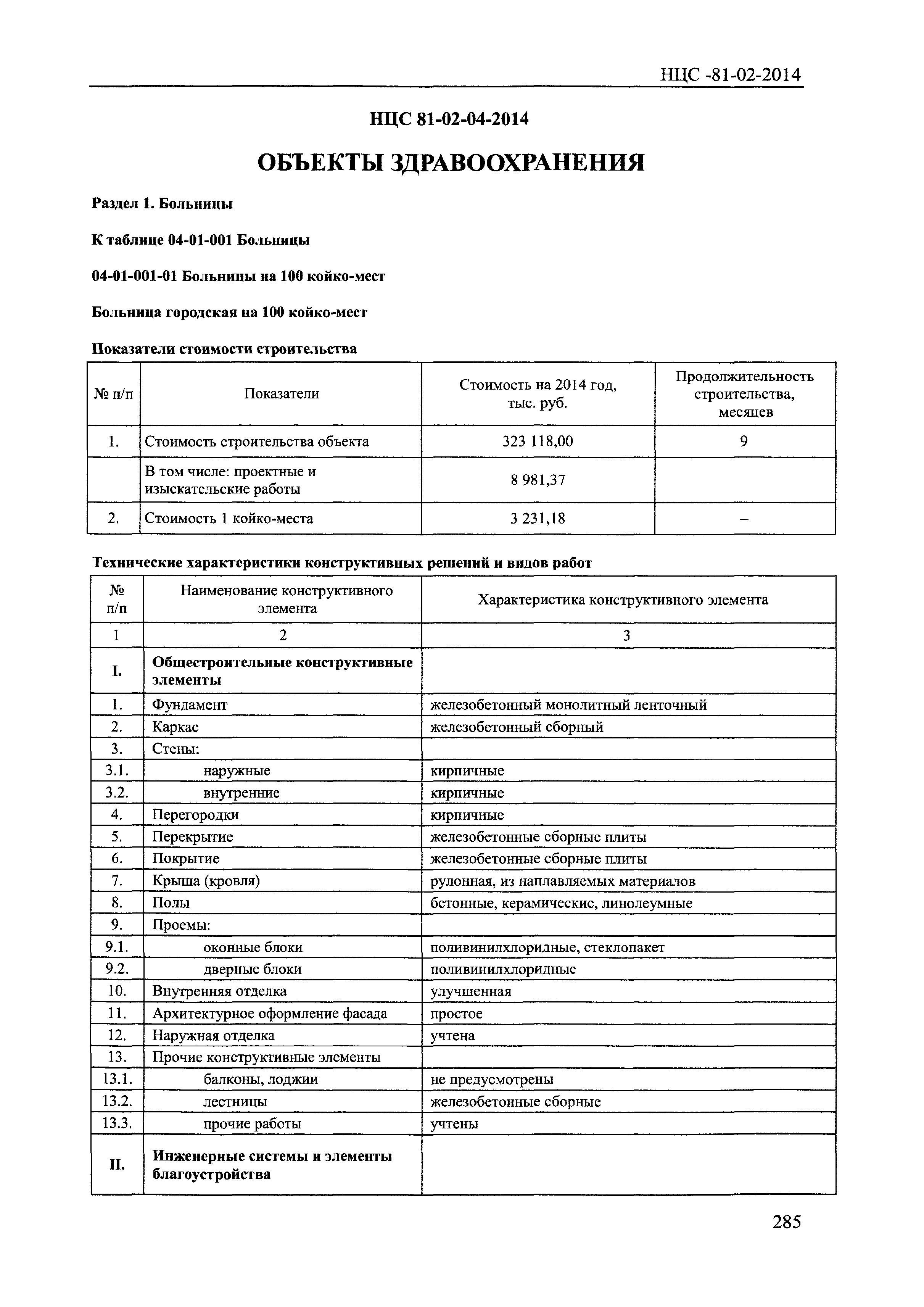 НЦС -81-02-2014

НЦС 81-02-04-2014

ОБЪЕКТЫ ЗДРАВООХРАНЕНИЯ

Раздел 1. Больницы

К таблице 04-01-001 Больницы

04-01-001-01 Больницы на 100 койко-мест

Больница городская на 100 койко-мест

Показатели стоимости строительства

| № п/п | Показатели | Стоимость на 2014 год, тыс. руб. | Продолжительность строительства, месяцев |
|---|---|---|---|
| 1. | Стоимость строительства объекта | 323 118,00 | 9 |
| | В том числе: проектные и изыскательские работы | 8 981,37 | |
| 2. | Стоимость 1 койко-места | 3 231,18 | – |

Технические характеристики конструктивных решений и видов работ

| № п/п | Наименование конструктивного элемента | Характеристика конструктивного элемента |
|---|---|---|
| 1 | 2 | 3 |
| I. | Общестроительные конструктивные элементы | |
| 1. | Фундамент | железобетонный монолитный ленточный |
| 2. | Каркас | железобетонный сборный |
| 3. | Стены: | |
| 3.1. | наружные | кирпичные |
| 3.2. | внутренние | кирпичные |
| 4. | Перегородки | кирпичные |
| 5. | Перекрытие | железобетонные сборные плиты |
| 6. | Покрытие | железобетонные сборные плиты |
| 7. | Крыша (кровля) | рулонная, из наплавляемых материалов |
| 8. | Полы | бетонные, керамические, линолеумные |
| 9. | Проемы: | |
| 9.1. | оконные блоки | поливинилхлоридные, стеклопакет |
| 9.2. | дверные блоки | поливинилхлоридные |
| 10. | Внутренняя отделка | улучшенная |
| 11. | Архитектурное оформление фасада | простое |
| 12. | Наружная отделка | учтена |
| 13. | Прочие конструктивные элементы | |
| 13.1. | балконы, лоджии | не предусмотрены |
| 13.2. | лестницы | железобетонные сборные |
| 13.3. | прочие работы | учтены |
| II. | Инженерные системы и элементы благоустройства | |

285